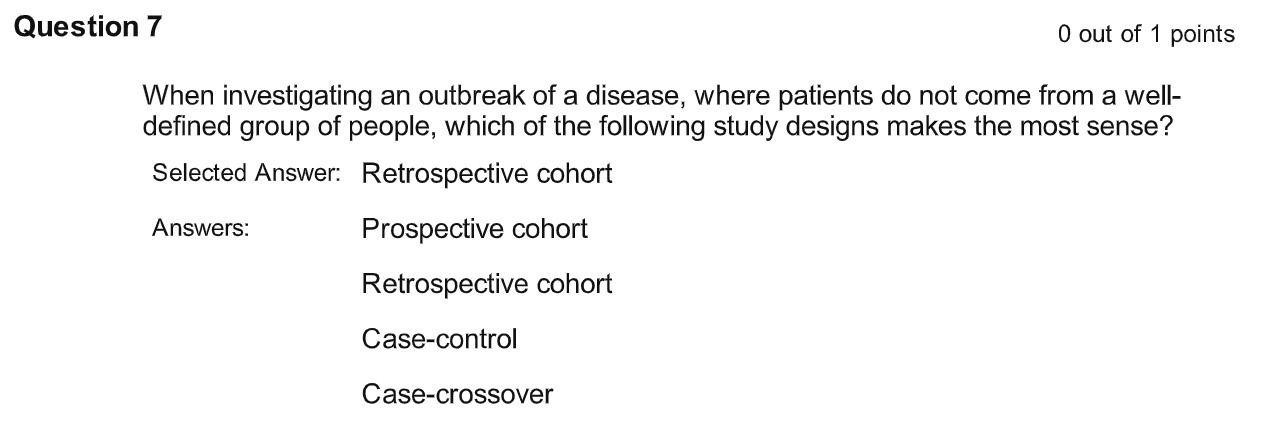 Question 7

0 out of 1 points

When investigating an outbreak of a disease, where patients do not come from a well-defined group of people, which of the following study designs makes the most sense?

Selected Answer: Retrospective cohort

Answers: Prospective cohort

Retrospective cohort

Case-control

Case-crossover